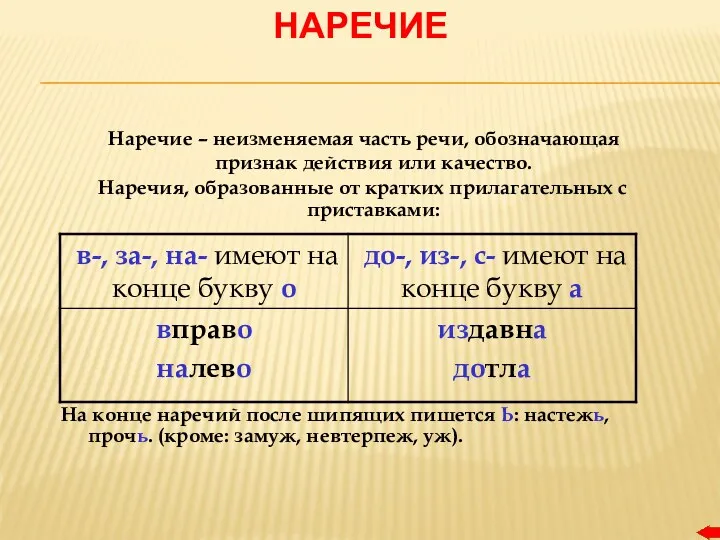 НАРЕЧИЕ

Наречие – неизменяемая часть речи, обозначающая признак действия или качество.

Наречия, образованные от кратких прилагательных с приставками:

| в-, за-, на- имеют на конце букву о | до-, из-, с- имеют на конце букву а |
|---|---|
| вправо налево | издавна дотла |

На конце наречий после шипящих пишется Ь: настежь, прочь. (кроме: замуж, невтерпеж, уж).